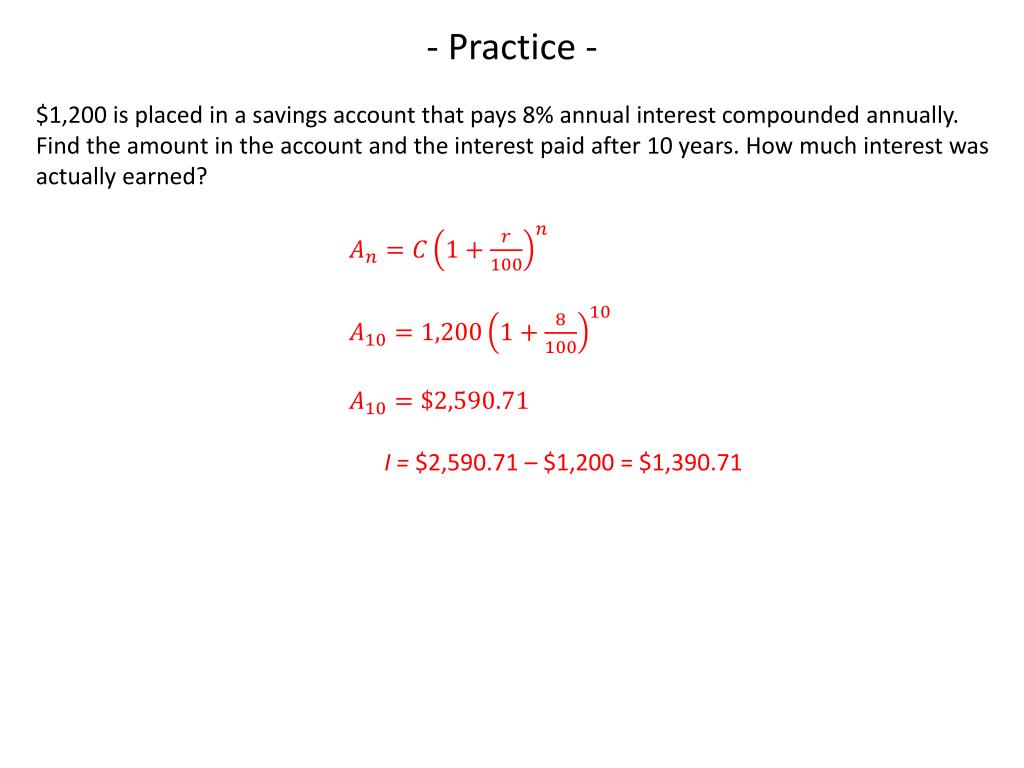 - Practice -

\$1,200 is placed in a savings account that pays 8% annual interest compounded annually. Find the amount in the account and the interest paid after 10 years. How much interest was actually earned?

$A_n = C\left(1 + \frac{r}{100}\right)^n$

$A_{10} = 1{,}200\left(1 + \frac{8}{100}\right)^{10}$

$A_{10} = \$2{,}590.71$

$I$ = \$2,590.71 – \$1,200 = \$1,390.71